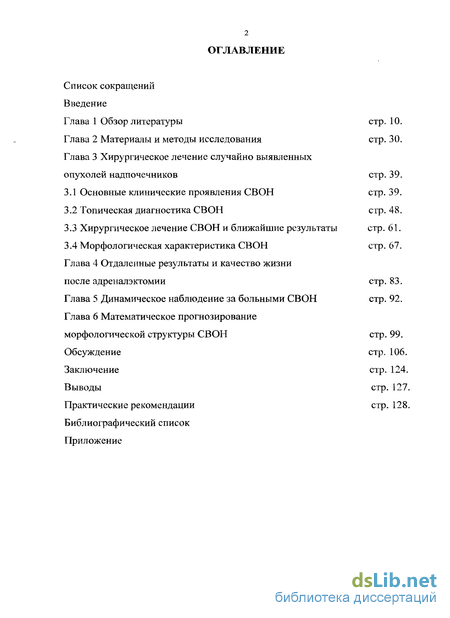 2

ОГЛАВЛЕНИЕ

Список сокращений

Введение

Глава 1 Обзор литературы стр. 10.

Глава 2 Материалы и методы исследования стр. 30.

Глава 3 Хирургическое лечение случайно выявленных опухолей надпочечников стр. 39.

3.1 Основные клинические проявления СВОН стр. 39.

3.2 Топическая диагностика СВОН стр. 48.

3.3 Хирургическое лечение СВОН и ближайшие результаты стр. 61.

3.4 Морфологическая характеристика СВОН стр. 67.

Глава 4 Отдаленные результаты и качество жизни после адреналэктомии стр. 83.

Глава 5 Динамическое наблюдение за больными СВОН стр. 92.

Глава 6 Математическое прогнозирование морфологической структуры СВОН стр. 99.

Обсуждение стр. 106.

Заключение стр. 124.

Выводы стр. 127.

Практические рекомендации стр. 128.

Библиографический список

Приложение

dsLib.net
библиотека диссертаций